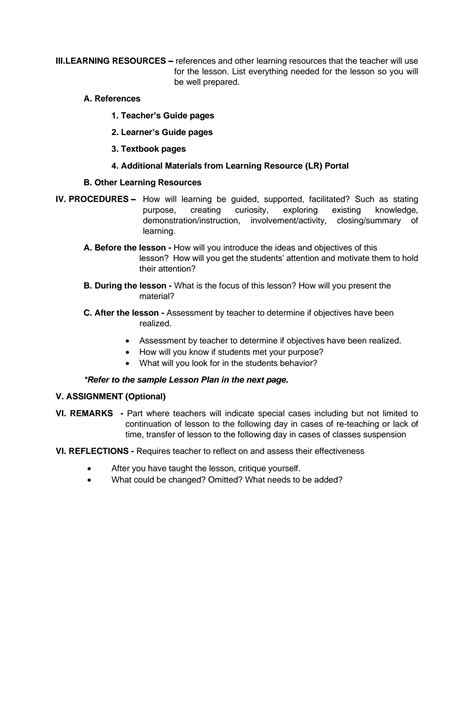 III.LEARNING RESOURCES – references and other learning resources that the teacher will use for the lesson. List everything needed for the lesson so you will be well prepared.

A. References

1. Teacher's Guide pages

2. Learner's Guide pages

3. Textbook pages

4. Additional Materials from Learning Resource (LR) Portal

B. Other Learning Resources

IV. PROCEDURES – How will learning be guided, supported, facilitated? Such as stating purpose, creating curiosity, exploring existing knowledge, demonstration/instruction, involvement/activity, closing/summary of learning.

A. Before the lesson - How will you introduce the ideas and objectives of this lesson? How will you get the students' attention and motivate them to hold their attention?

B. During the lesson - What is the focus of this lesson? How will you present the material?

C. After the lesson - Assessment by teacher to determine if objectives have been realized.

• Assessment by teacher to determine if objectives have been realized.
• How will you know if students met your purpose?
• What will you look for in the students behavior?

*Refer to the sample Lesson Plan in the next page.

V. ASSIGNMENT (Optional)

VI. REMARKS - Part where teachers will indicate special cases including but not limited to continuation of lesson to the following day in cases of re-teaching or lack of time, transfer of lesson to the following day in cases of classes suspension

VI. REFLECTIONS - Requires teacher to reflect on and assess their effectiveness

• After you have taught the lesson, critique yourself.
• What could be changed? Omitted? What needs to be added?